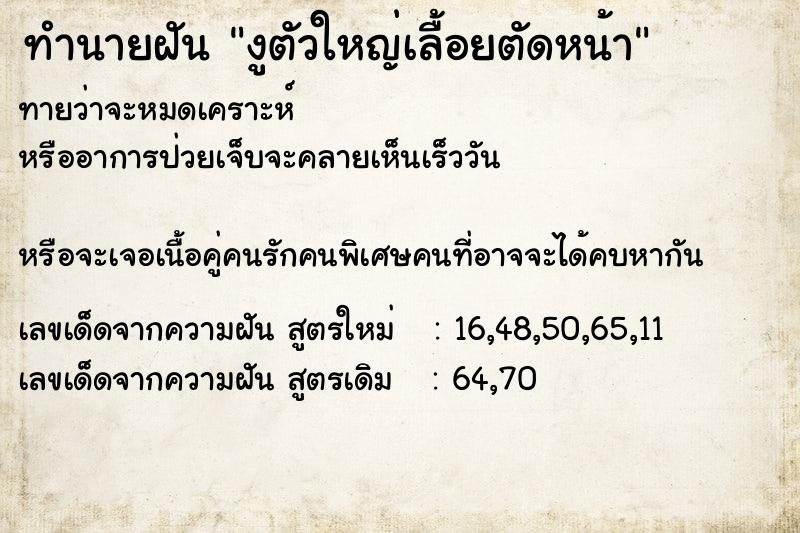 ทำนายฝัน "งูตัวใหญ่เลื้อยตัดหน้า"

ทายว่าจะหมดเคราะห์
หรืออาการป่วยเจ็บจะคลายเห็นเร็ววัน

หรือจะเจอเนื้อคู่คนรักคนพิเศษคนที่อาจจะได้คบหากัน

เลขเด็ดจากความฝัน สูตรใหม่ : 16,48,50,65,11
เลขเด็ดจากความฝัน สูตรเดิม : 64,70